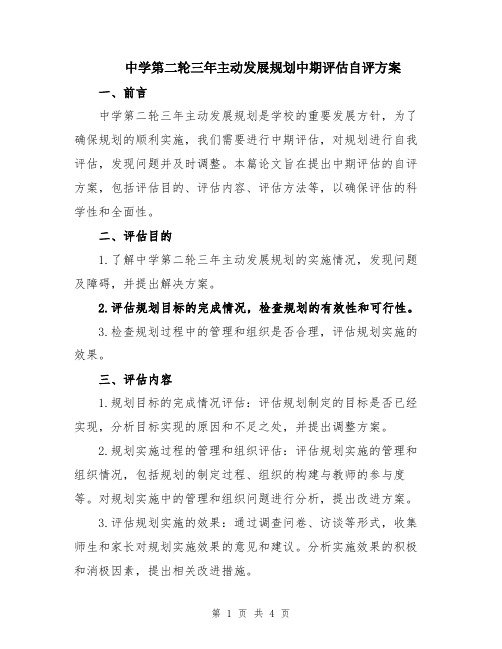 中学第二轮三年主动发展规划中期评估自评方案

一、前言

中学第二轮三年主动发展规划是学校的重要发展方针，为了确保规划的顺利实施，我们需要进行中期评估，对规划进行自我评估，发现问题并及时调整。本篇论文旨在提出中期评估的自评方案，包括评估目的、评估内容、评估方法等，以确保评估的科学性和全面性。

二、评估目的

1.了解中学第二轮三年主动发展规划的实施情况，发现问题及障碍，并提出解决方案。

2.评估规划目标的完成情况，检查规划的有效性和可行性。

3.检查规划过程中的管理和组织是否合理，评估规划实施的效果。

三、评估内容

1.规划目标的完成情况评估：评估规划制定的目标是否已经实现，分析目标实现的原因和不足之处，并提出调整方案。

2.规划实施过程的管理和组织评估：评估规划实施的管理和组织情况，包括规划的制定过程、组织的构建与教师的参与度等。对规划实施中的管理和组织问题进行分析，提出改进方案。

3.评估规划实施的效果：通过调查问卷、访谈等形式，收集师生和家长对规划实施效果的意见和建议。分析实施效果的积极和消极因素，提出相关改进措施。

第 1 页 共 4 页